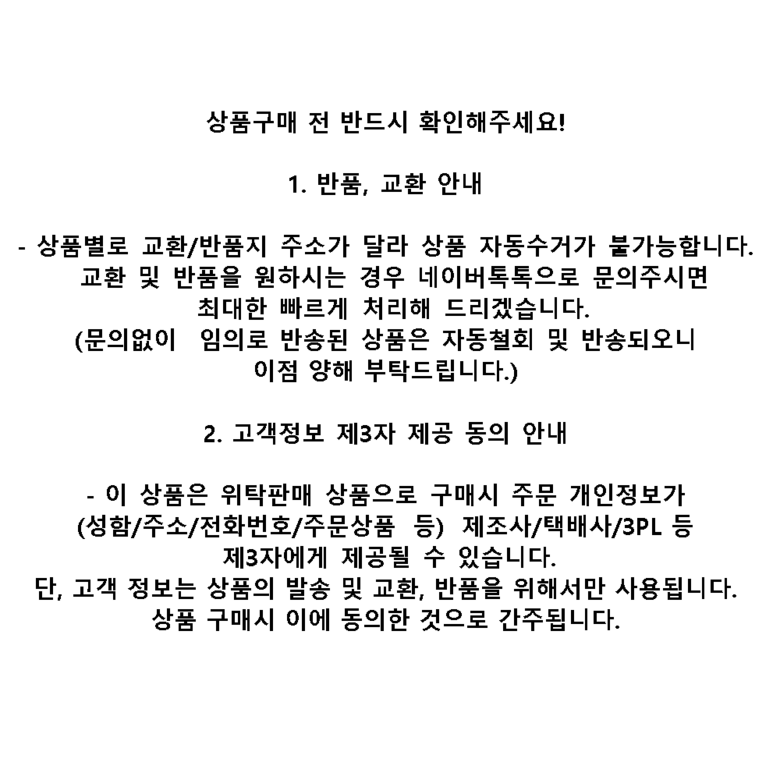 상품구매 전 반드시 확인해주세요!

1. 반품, 교환 안내

- 상품별로 교환/반품지 주소가 달라 상품 자동수거가 불가능합니다.
교환 및 반품을 원하시는 경우 네이버톡톡으로 문의주시면
최대한 빠르게 처리해 드리겠습니다.
(문의없이 임의로 반송된 상품은 자동철회 및 반송되오니
이점 양해 부탁드립니다.)

2. 고객정보 제3자 제공 동의 안내

- 이 상품은 위탁판매 상품으로 구매시 주문 개인정보가
(성함/주소/전화번호/주문상품 등) 제조사/택배사/3PL 등
제3자에게 제공될 수 있습니다.
단, 고객 정보는 상품의 발송 및 교환, 반품을 위해서만 사용됩니다.
상품 구매시 이에 동의한 것으로 간주됩니다.